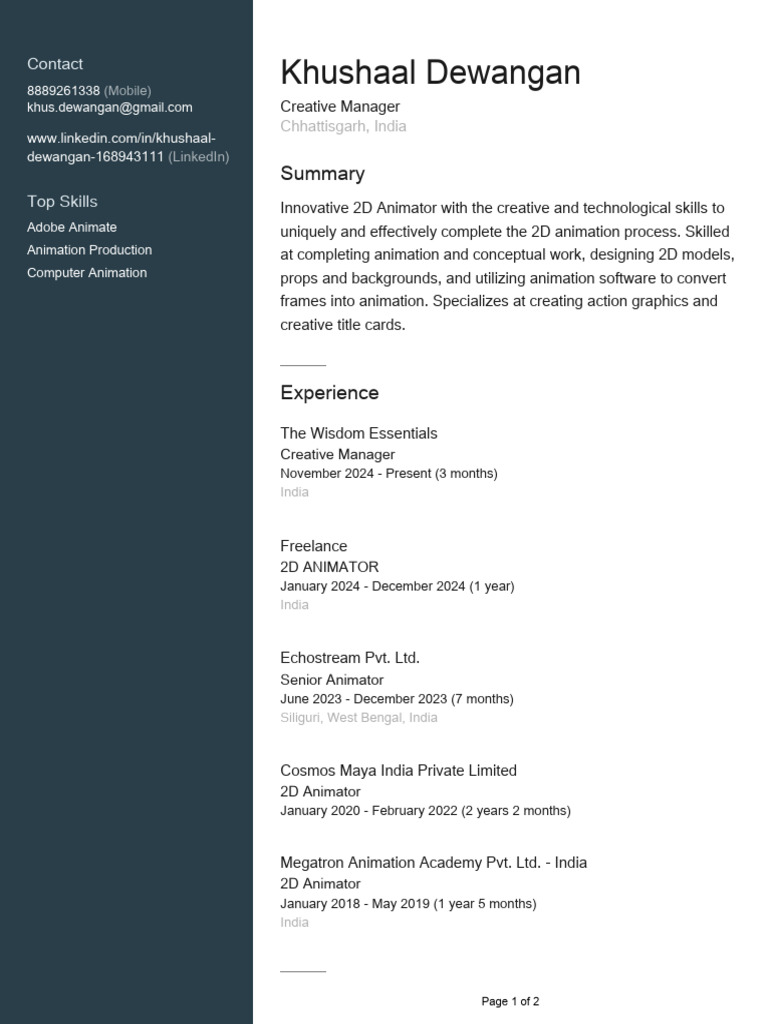 Contact
8889261338 (Mobile)
khus.dewangan@gmail.com

www.linkedin.com/in/khushaal-dewangan-168943111 (LinkedIn)

Top Skills
Adobe Animate
Animation Production
Computer Animation

Khushaal Dewangan
Creative Manager
Chhattisgarh, India

Summary
Innovative 2D Animator with the creative and technological skills to uniquely and effectively complete the 2D animation process. Skilled at completing animation and conceptual work, designing 2D models, props and backgrounds, and utilizing animation software to convert frames into animation. Specializes at creating action graphics and creative title cards.

Experience
The Wisdom Essentials
Creative Manager
November 2024 - Present (3 months)
India

Freelance
2D ANIMATOR
January 2024 - December 2024 (1 year)
India

Echostream Pvt. Ltd.
Senior Animator
June 2023 - December 2023 (7 months)
Siliguri, West Bengal, India

Cosmos Maya India Private Limited
2D Animator
January 2020 - February 2022 (2 years 2 months)

Megatron Animation Academy Pvt. Ltd. - India
2D Animator
January 2018 - May 2019 (1 year 5 months)
India

Page 1 of 2